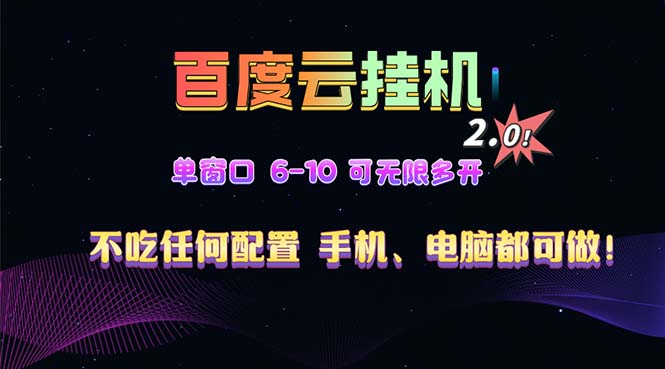 百度云挂机

2.0!

单窗口 6-10 可无限多开

不吃任何配置 手机、电脑都可做!